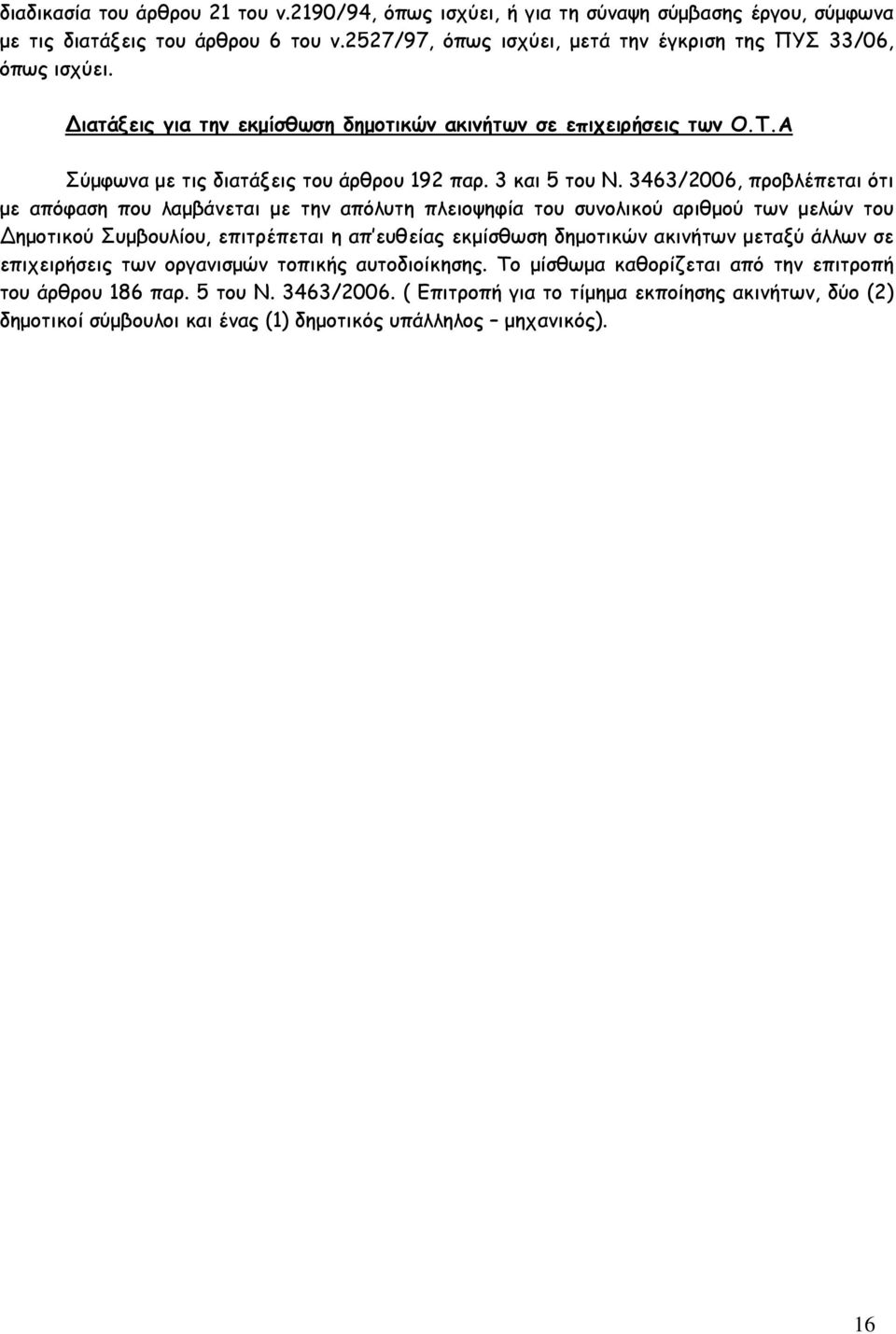 διαδικασία του άρθρου 21 του ν.2190/94, όπως ισχύει, ή για τη σύναψη σύμβασης έργου, σύμφωνα με τις διατάξεις του άρθρου 6 του ν.2527/97, όπως ισχύει, μετά την έγκριση της ΠΥΣ 33/06, όπως ισχύει.

Διατάξεις για την εκμίσθωση δημοτικών ακινήτων σε επιχειρήσεις των Ο.Τ.Α

Σύμφωνα με τις διατάξεις του άρθρου 192 παρ. 3 και 5 του Ν. 3463/2006, προβλέπεται ότι με απόφαση που λαμβάνεται με την απόλυτη πλειοψηφία του συνολικού αριθμού των μελών του Δημοτικού Συμβουλίου, επιτρέπεται η απ'ευθείας εκμίσθωση δημοτικών ακινήτων μεταξύ άλλων σε επιχειρήσεις των οργανισμών τοπικής αυτοδιοίκησης. Το μίσθωμα καθορίζεται από την επιτροπή του άρθρου 186 παρ. 5 του Ν. 3463/2006. ( Επιτροπή για το τίμημα εκποίησης ακινήτων, δύο (2) δημοτικοί σύμβουλοι και ένας (1) δημοτικός υπάλληλος – μηχανικός).

16